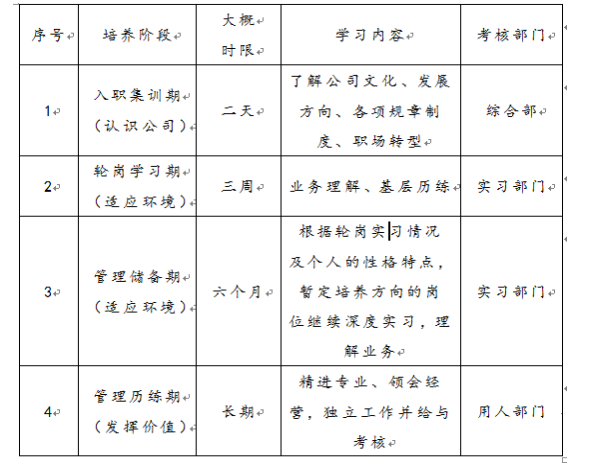 | 序号 | 培养阶段 | 大概时限 | 学习内容 | 考核部门 |
|---|---|---|---|---|
| 1 | 入职集训期（认识公司） | 二天 | 了解公司文化、发展方向、各项规章制度、职场转型 | 综合部 |
| 2 | 轮岗学习期（适应环境） | 三周 | 业务理解、基层历练 | 实习部门 |
| 3 | 管理储备期（适应环境） | 六个月 | 根据轮岗实习情况及个人的性格特点，暂定培养方向的岗位继续深度实习，理解业务 | 实习部门 |
| 4 | 管理历练期（发挥价值） | 长期 | 精进专业、领会经营，独立工作并给与考核 | 用人部门 |